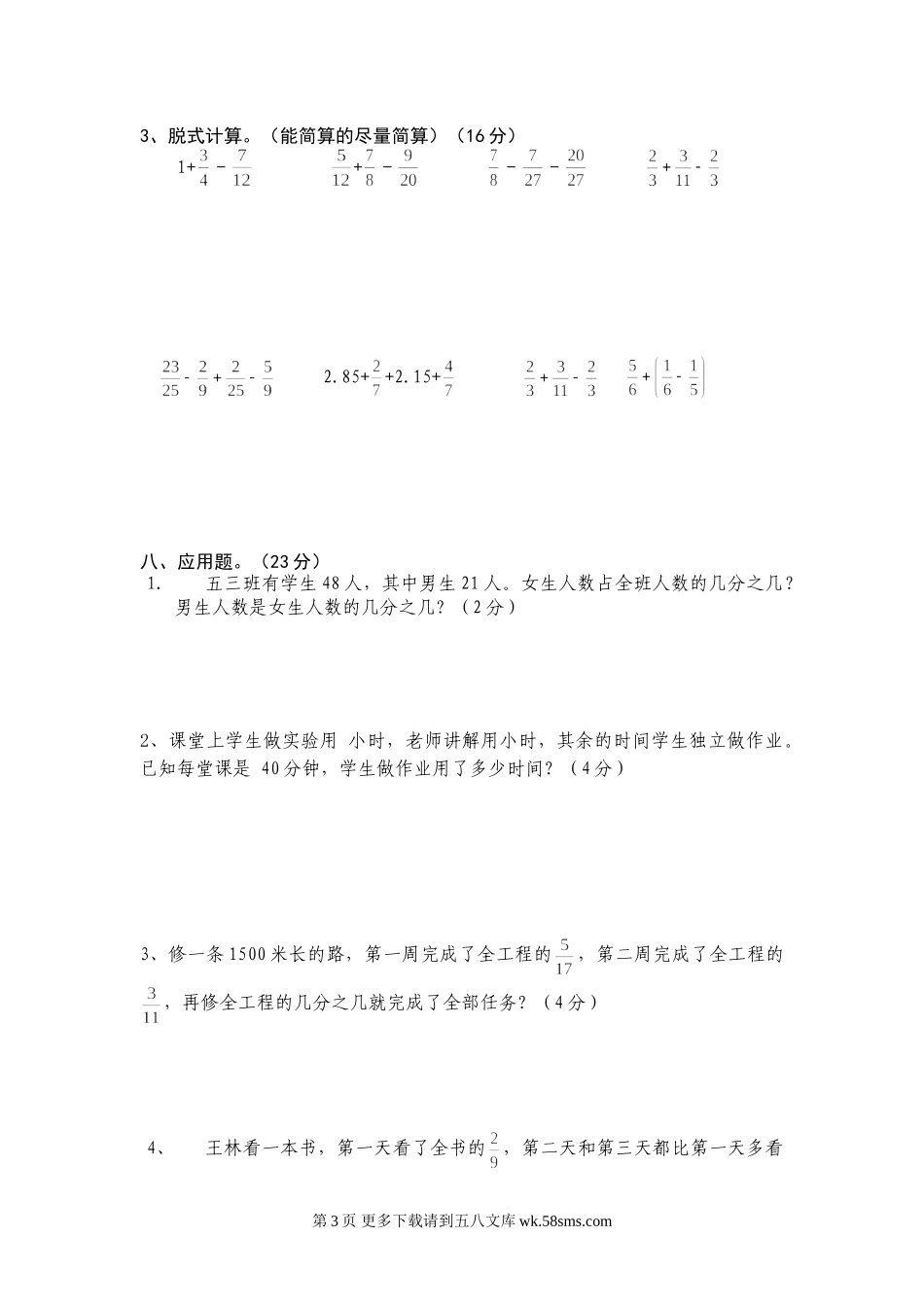 3、脱式计算。（能简算的尽量简算）（16分）

$1+\frac{3}{4}-\frac{7}{12}$　　$\frac{5}{12}+\frac{7}{8}-\frac{9}{20}$　　$\frac{7}{8}-\frac{7}{27}-\frac{20}{27}$　　$\frac{2}{3}+\frac{3}{11}-\frac{2}{3}$

$\frac{23}{25}-\frac{2}{9}+\frac{2}{25}-\frac{5}{9}$　　$2.85+\frac{2}{7}+2.15+\frac{4}{7}$　　$\frac{2}{3}+\frac{3}{11}-\frac{2}{3}$　　$\frac{5}{6}+\left(\frac{1}{6}-\frac{1}{5}\right)$

八、应用题。（23分）

1. 五三班有学生48人，其中男生21人。女生人数占全班人数的几分之几？男生人数是女生人数的几分之几？（2分）

2、课堂上学生做实验用 小时，老师讲解用小时，其余的时间学生独立做作业。已知每堂课是 40分钟，学生做作业用了多少时间？（4分）

3、修一条1500米长的路，第一周完成了全工程的$\frac{5}{17}$，第二周完成了全工程的$\frac{3}{11}$，再修全工程的几分之几就完成了全部任务？（4分）

4、 王林看一本书，第一天看了全书的$\frac{2}{9}$，第二天和第三天都比第一天多看

第3页 更多下载请到五八文库 wk.58sms.com